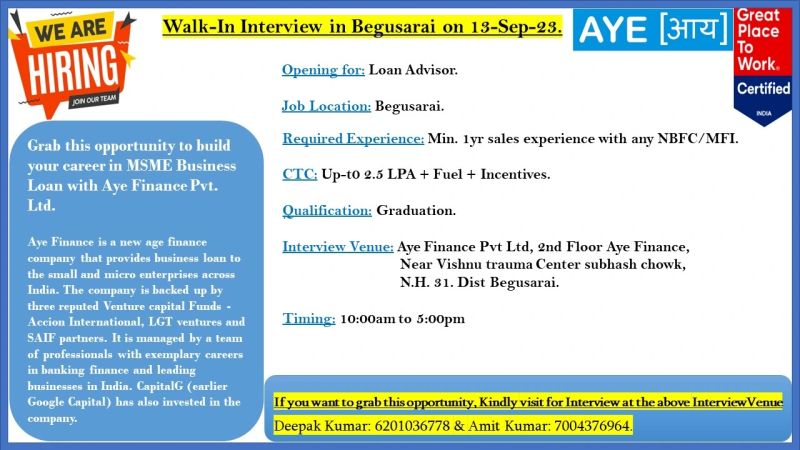 WE ARE HIRING
JOIN OUR TEAM

Walk-In Interview in Begusarai on 13-Sep-23.

AYE [आय]

Great Place To Work. Certified INDIA

Grab this opportunity to build your career in MSME Business Loan with Aye Finance Pvt. Ltd.

Aye Finance is a new age finance company that provides business loan to the small and micro enterprises across India. The company is backed up by three reputed Venture capital Funds - Accion International, LGT ventures and SAIF partners. It is managed by a team of professionals with exemplary careers in banking finance and leading businesses in India. CapitalG (earlier Google Capital) has also invested in the company.

Opening for: Loan Advisor.

Job Location: Begusarai.

Required Experience: Min. 1yr sales experience with any NBFC/MFI.

CTC: Up-t0 2.5 LPA + Fuel + Incentives.

Qualification: Graduation.

Interview Venue: Aye Finance Pvt Ltd, 2nd Floor Aye Finance, Near Vishnu trauma Center subhash chowk, N.H. 31. Dist Begusarai.

Timing: 10:00am to 5:00pm

If you want to grab this opportunity, Kindly visit for Interview at the above InterviewVenue

Deepak Kumar: 6201036778 & Amit Kumar: 7004376964.